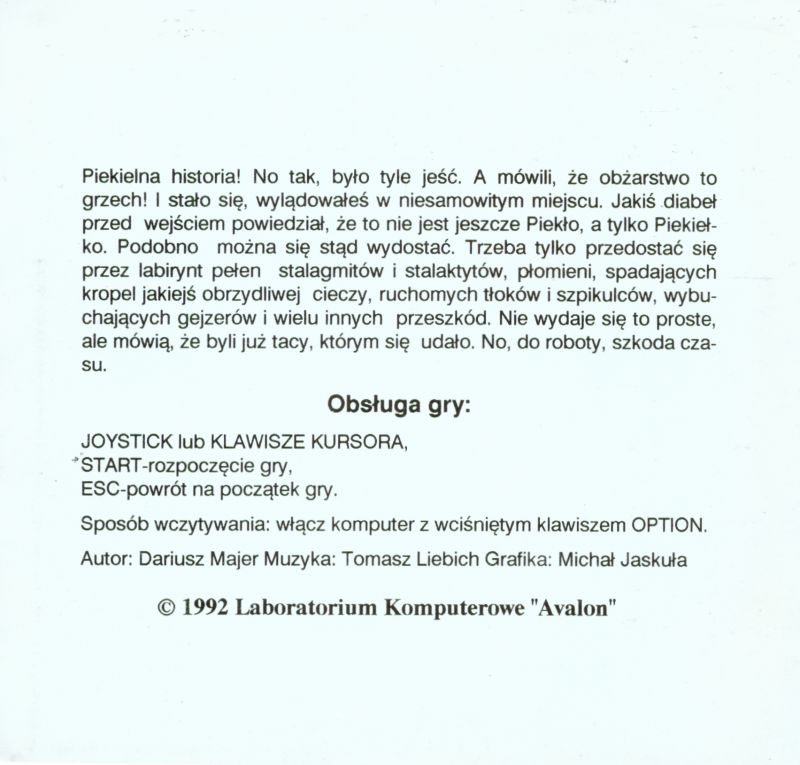 Piekielna historia! No tak, było tyle jeść. A mówili, że obżarstwo to grzech! I stało się, wylądowałeś w niesamowitym miejscu. Jakiś diabeł przed wejściem powiedział, że to nie jest jeszcze Piekło, a tylko Piekiełko. Podobno można się stąd wydostać. Trzeba tylko przedostać się przez labirynt pełen stalagmitów i stalaktytów, płomieni, spadających kropel jakiejś obrzydliwej cieczy, ruchomych tłoków i szpikulców, wybuchających gejzerów i wielu innych przeszkód. Nie wydaje się to proste, ale mówią, że byli już tacy, którym się udało. No, do roboty, szkoda czasu.

Obsługa gry:

JOYSTICK lub KLAWISZE KURSORA,
START-rozpoczęcie gry,
ESC-powrót na początek gry.

Sposób wczytywania: włącz komputer z wciśniętym klawiszem OPTION.

Autor: Dariusz Majer Muzyka: Tomasz Liebich Grafika: Michał Jaskuła

© 1992 Laboratorium Komputerowe "Avalon"